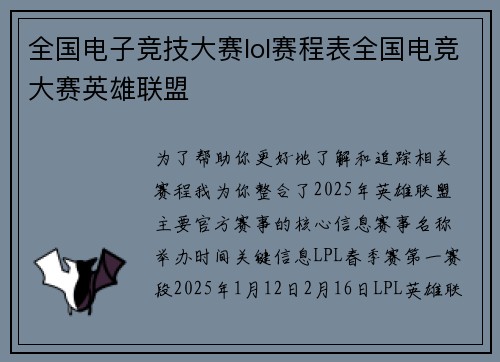 全国电子竞技大赛lol赛程表全国电竞大赛英雄联盟

为了帮助你更好地了解和追踪相关赛程我为你整合了2025年英雄联盟主要官方赛事的核心信息赛事名称举办时间关键信息LPL春季赛第一赛段2025年1月12日2月16日LPL英雄联